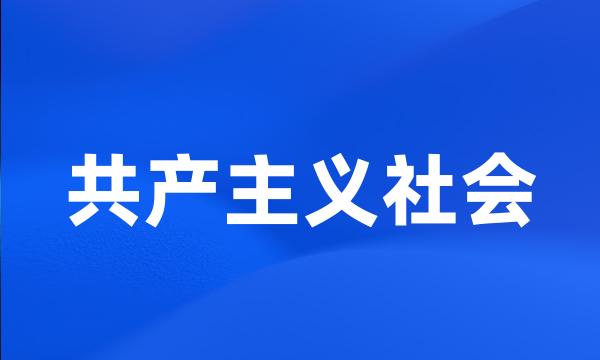 共产主义社会